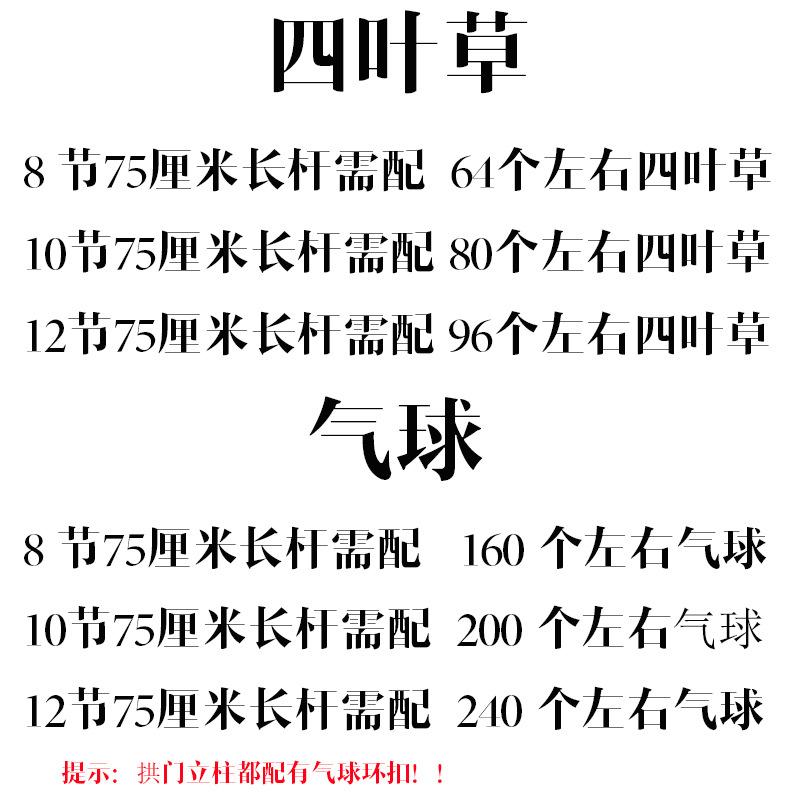 四叶草

8节75厘米长杆需配 64个左右四叶草

10节75厘米长杆需配 80个左右四叶草

12节75厘米长杆需配 96个左右四叶草

气球

8节75厘米长杆需配 160个左右气球

10节75厘米长杆需配 200个左右气球

12节75厘米长杆需配 240个左右气球

提示：拱门立柱都配有气球环扣！！